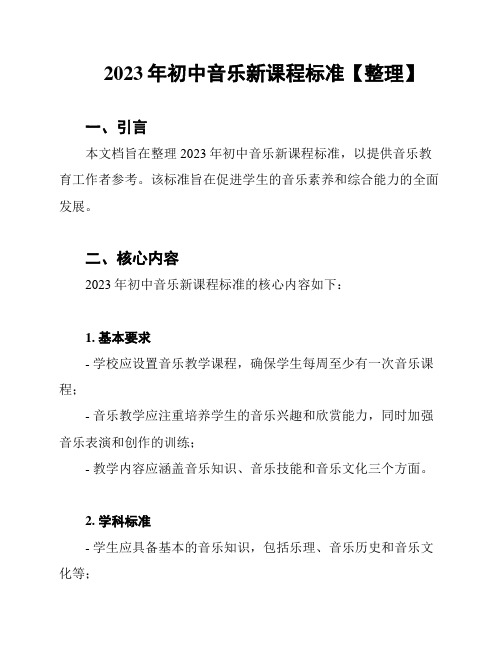 2023 年初中音乐新课程标准【整理】

一、引言

本文档旨在整理 2023 年初中音乐新课程标准，以提供音乐教育工作者参考。该标准旨在促进学生的音乐素养和综合能力的全面发展。

二、核心内容

2023 年初中音乐新课程标准的核心内容如下：

1. 基本要求

- 学校应设置音乐教学课程，确保学生每周至少有一次音乐课程；

- 音乐教学应注重培养学生的音乐兴趣和欣赏能力，同时加强音乐表演和创作的训练；

- 教学内容应涵盖音乐知识、音乐技能和音乐文化三个方面。

2. 学科标准

- 学生应具备基本的音乐知识，包括乐理、音乐历史和音乐文化等；